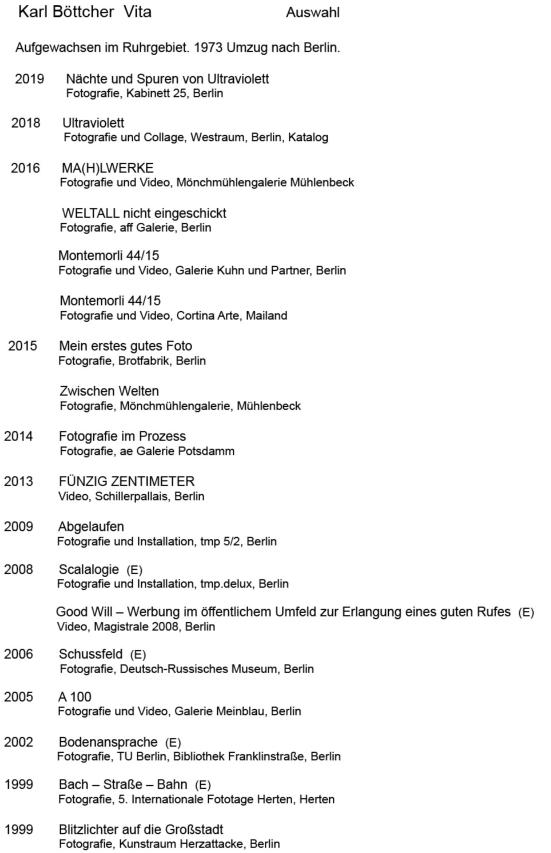 Karl Böttcher Vita Auswahl

Aufgewachsen im Ruhrgebiet. 1973 Umzug nach Berlin.

2019 Nächte und Spuren von Ultraviolett
Fotografie, Kabinett 25, Berlin

2018 Ultraviolett
Fotografie und Collage, Westraum, Berlin, Katalog

2016 MA(H)LWERKE
Fotografie und Video, Mönchmühlengalerie Mühlenbeck

WELTALL nicht eingeschickt
Fotografie, aff Galerie, Berlin

Montemorli 44/15
Fotografie und Video, Galerie Kuhn und Partner, Berlin

Montemorli 44/15
Fotografie und Video, Cortina Arte, Mailand

2015 Mein erstes gutes Foto
Fotografie, Brotfabrik, Berlin

Zwischen Welten
Fotografie, Mönchmühlengalerie, Mühlenbeck

2014 Fotografie im Prozess
Fotografie, ae Galerie Potsdamm

2013 FÜNZIG ZENTIMETER
Video, Schillerpallais, Berlin

2009 Abgelaufen
Fotografie und Installation, tmp 5/2, Berlin

2008 Scalalogie (E)
Fotografie und Installation, tmp.delux, Berlin

Good Will – Werbung im öffentlichem Umfeld zur Erlangung eines guten Rufes (E)
Video, Magistrale 2008, Berlin

2006 Schussfeld (E)
Fotografie, Deutsch-Russisches Museum, Berlin

2005 A 100
Fotografie und Video, Galerie Meinblau, Berlin

2002 Bodenansprache (E)
Fotografie, TU Berlin, Bibliothek Franklinstraße, Berlin

1999 Bach – Straße – Bahn (E)
Fotografie, 5. Internationale Fototage Herten, Herten

1999 Blitzlichter auf die Großstadt
Fotografie, Kunstraum Herzattacke, Berlin